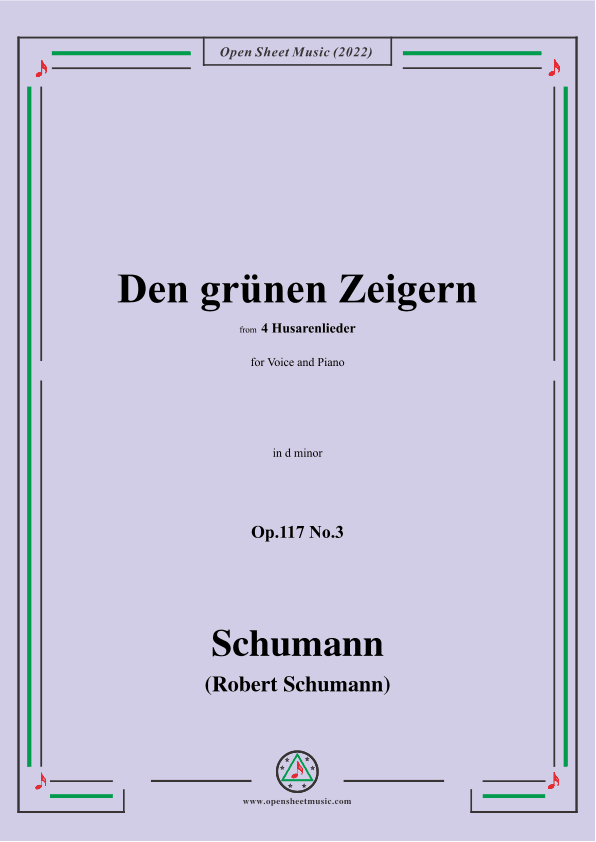 Open Sheet Music (2022)

Den grünen Zeigern

from 4 Husarenlieder

for Voice and Piano

in d minor

Op.117 No.3

Schumann

(Robert Schumann)

www.opensheetmusic.com